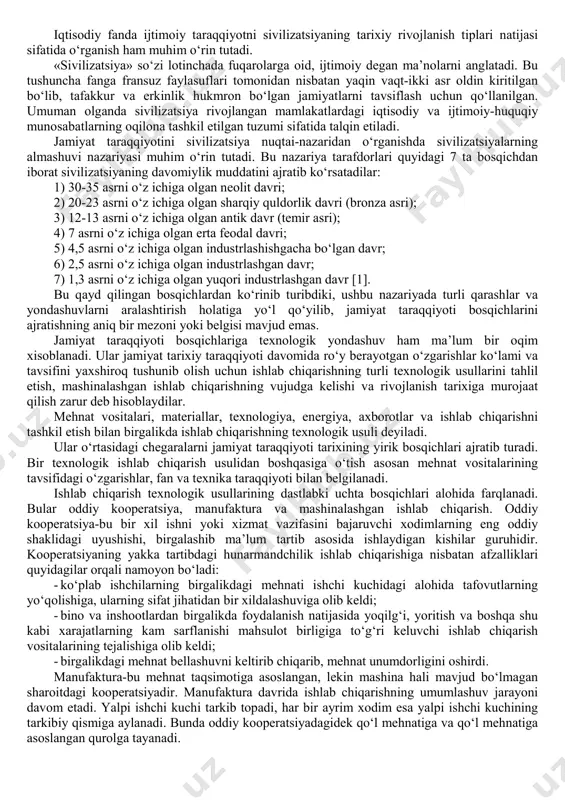 Iqtisodiy fanda ijtimoiy taraqqiyotni sivilizatsiyaning tarixiy rivojlanish tiplari natijasi sifatida o‘rganish ham muhim o‘rin tutadi.

«Sivilizatsiya» so‘zi lotinchada fuqarolarga oid, ijtimoiy degan ma’nolarni anglatadi. Bu tushuncha fanga fransuz faylasuflari tomonidan nisbatan yaqin vaqt-ikki asr oldin kiritilgan bo‘lib, tafakkur va erkinlik hukmron bo‘lgan jamiyatlarni tavsiflash uchun qo‘llanilgan. Umuman olganda sivilizatsiya rivojlangan mamlakatlardagi iqtisodiy va ijtimoiy-huquqiy munosabatlarning oqilona tashkil etilgan tuzumi sifatida talqin etiladi.

Jamiyat taraqqiyotini sivilizatsiya nuqtai-nazaridan o‘rganishda sivilizatsiyalarning almashuvi nazariyasi muhim o‘rin tutadi. Bu nazariya tarafdorlari quyidagi 7 ta bosqichdan iborat sivilizatsiyaning davomiylik muddatini ajratib ko‘rsatadilar:

1) 30-35 asrni o‘z ichiga olgan neolit davri;
2) 20-23 asrni o‘z ichiga olgan sharqiy quldorlik davri (bronza asri);
3) 12-13 asrni o‘z ichiga olgan antik davr (temir asri);
4) 7 asrni o‘z ichiga olgan erta feodal davri;
5) 4,5 asrni o‘z ichiga olgan industrlashishgacha bo‘lgan davr;
6) 2,5 asrni o‘z ichiga olgan industrlashgan davr;
7) 1,3 asrni o‘z ichiga olgan yuqori industrlashgan davr [1].

Bu qayd qilingan bosqichlardan ko‘rinib turibdiki, ushbu nazariyada turli qarashlar va yondashuvlarni aralashtirish holatiga yo‘l qo‘yilib, jamiyat taraqqiyoti bosqichlarini ajratishning aniq bir mezoni yoki belgisi mavjud emas.

Jamiyat taraqqiyoti bosqichlariga texnologik yondashuv ham ma’lum bir oqim xisoblanadi. Ular jamiyat tarixiy taraqqiyoti davomida ro‘y berayotgan o‘zgarishlar ko‘lami va tavsifini yaxshiroq tushunib olish uchun ishlab chiqarishning turli texnologik usullarini tahlil etish, mashinalashgan ishlab chiqarishning vujudga kelishi va rivojlanish tarixiga murojaat qilish zarur deb hisoblaydilar.

Mehnat vositalari, materiallar, texnologiya, energiya, axborotlar va ishlab chiqarishni tashkil etish bilan birgalikda ishlab chiqarishning texnologik usuli deyiladi.

Ular o‘rtasidagi chegaralarni jamiyat taraqqiyoti tarixining yirik bosqichlari ajratib turadi. Bir texnologik ishlab chiqarish usulidan boshqasiga o‘tish asosan mehnat vositalarining tavsifidagi o‘zgarishlar, fan va texnika taraqqiyoti bilan belgilanadi.

Ishlab chiqarish texnologik usullarining dastlabki uchta bosqichlari alohida farqlanadi. Bular oddiy kooperatsiya, manufaktura va mashinalashgan ishlab chiqarish. Oddiy kooperatsiya-bu bir xil ishni yoki xizmat vazifasini bajaruvchi xodimlarning eng oddiy shaklidagi uyushishi, birgalashib ma’lum tartib asosida ishlaydigan kishilar guruhidir. Kooperatsiyaning yakka tartibdagi hunarmandchilik ishlab chiqarishiga nisbatan afzalliklari quyidagilar orqali namoyon bo‘ladi:

- ko‘plab ishchilarning birgalikdagi mehnati ishchi kuchidagi alohida tafovutlarning yo‘qolishiga, ularning sifat jihatidan bir xildalashuviga olib keldi;
- bino va inshootlardan birgalikda foydalanish natijasida yoqilg‘i, yoritish va boshqa shu kabi xarajatlarning kam sarflanishi mahsulot birligiga to‘g‘ri keluvchi ishlab chiqarish vositalarining tejalishiga olib keldi;
- birgalikdagi mehnat bellashuvni keltirib chiqarib, mehnat unumdorligini oshirdi.

Manufaktura-bu mehnat taqsimotiga asoslangan, lekin mashina hali mavjud bo‘lmagan sharoitdagi kooperatsiyadir. Manufaktura davrida ishlab chiqarishning umumlashuv jarayoni davom etadi. Yalpi ishchi kuchi tarkib topadi, har bir ayrim xodim esa yalpi ishchi kuchining tarkibiy qismiga aylanadi. Bunda oddiy kooperatsiyadagidek qo‘l mehnatiga va qo‘l mehnatiga asoslangan qurolga tayanadi.